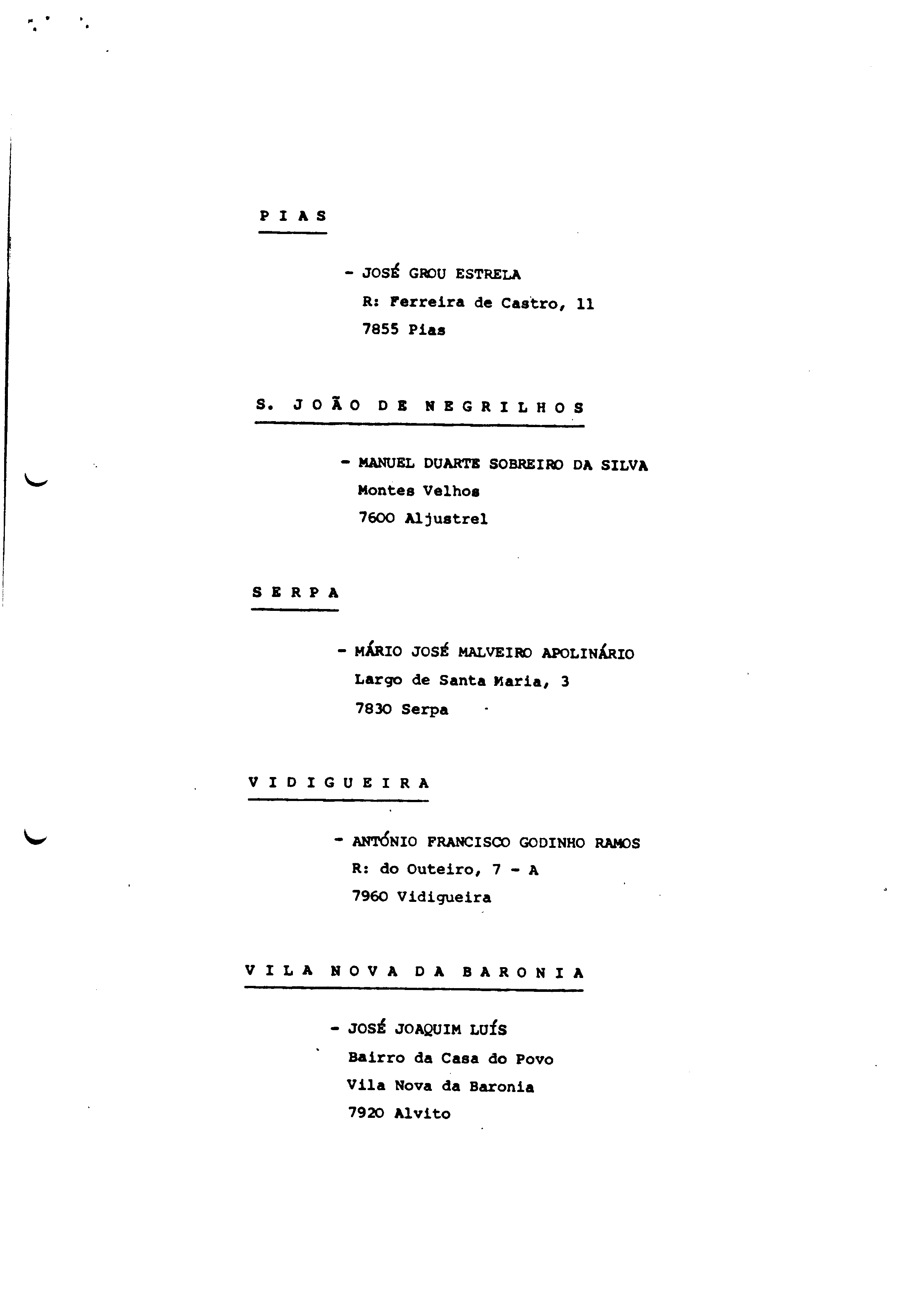 P I A S

- JOSÉ GROU ESTRELA
R: Ferreira de Castro, 11
7855 Pias

S. J O Ã O D E N E G R I L H O S

- MANUEL DUARTE SOBREIRO DA SILVA
Montes Velhos
7600 Aljustrel

S E R P A

- MÁRIO JOSÉ MALVEIRO APOLINÁRIO
Largo de Santa Maria, 3
7830 Serpa

V I D I G U E I R A

- ANTÓNIO FRANCISCO GODINHO RAMOS
R: do Outeiro, 7 - A
7960 Vidigueira

V I L A N O V A D A B A R O N I A

- JOSÉ JOAQUIM LUÍS
Bairro da Casa do Povo
Vila Nova da Baronia
7920 Alvito